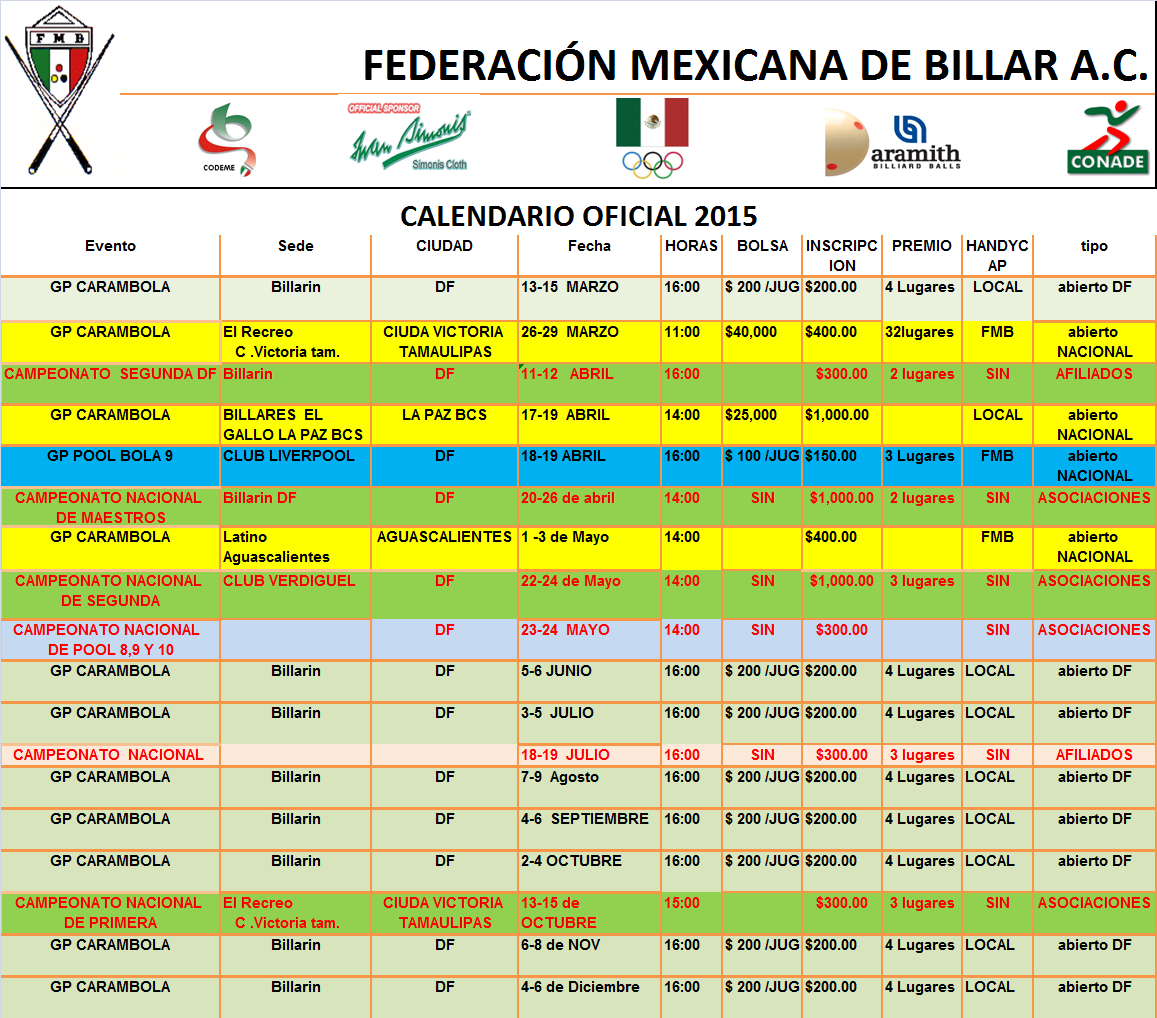 FMB

FEDERACIÓN MEXICANA DE BILLAR A.C.

CODEME

OFFICIAL SPONSOR Iwan Simonis Simonis Cloth

aramith BILLIARD BALLS

CONADE

CALENDARIO OFICIAL 2015

| Evento | Sede | CIUDAD | Fecha | HORAS | BOLSA | INSCRIPCION | PREMIO | HANDYCAP | tipo |
|---|---|---|---|---|---|---|---|---|---|
| GP CARAMBOLA | Billarin | DF | 13-15 MARZO | 16:00 | $ 200 /JUG | $200.00 | 4 Lugares | LOCAL | abierto DF |
| GP CARAMBOLA | El Recreo C .Victoria tam. | CIUDA VICTORIA TAMAULIPAS | 26-29 MARZO | 11:00 | $40,000 | $400.00 | 32lugares | FMB | abierto NACIONAL |
| CAMPEONATO SEGUNDA DF | Billarin | DF | 11-12 ABRIL | 16:00 | | $300.00 | 2 lugares | SIN | AFILIADOS |
| GP CARAMBOLA | BILLARES EL GALLO LA PAZ BCS | LA PAZ BCS | 17-19 ABRIL | 14:00 | $25,000 | $1,000.00 | | LOCAL | abierto NACIONAL |
| GP POOL BOLA 9 | CLUB LIVERPOOL | DF | 18-19 ABRIL | 16:00 | $ 100 /JUG | $150.00 | 3 Lugares | FMB | abierto NACIONAL |
| CAMPEONATO NACIONAL DE MAESTROS | Billarin DF | DF | 20-26 de abril | 14:00 | SIN | $1,000.00 | 2 lugares | SIN | ASOCIACIONES |
| GP CARAMBOLA | Latino Aguascalientes | AGUASCALIENTES | 1 -3 de Mayo | 14:00 | | $400.00 | | FMB | abierto NACIONAL |
| CAMPEONATO NACIONAL DE SEGUNDA | CLUB VERDIGUEL | DF | 22-24 de Mayo | 14:00 | SIN | $1,000.00 | 3 lugares | SIN | ASOCIACIONES |
| CAMPEONATO NACIONAL DE POOL 8,9 Y 10 | | DF | 23-24 MAYO | 14:00 | SIN | $300.00 | | SIN | ASOCIACIONES |
| GP CARAMBOLA | Billarin | DF | 5-6 JUNIO | 16:00 | $ 200 /JUG | $200.00 | 4 Lugares | LOCAL | abierto DF |
| GP CARAMBOLA | Billarin | DF | 3-5 JULIO | 16:00 | $ 200 /JUG | $200.00 | 4 Lugares | LOCAL | abierto DF |
| CAMPEONATO NACIONAL | | | 18-19 JULIO | 16:00 | SIN | $300.00 | 3 lugares | SIN | AFILIADOS |
| GP CARAMBOLA | Billarin | DF | 7-9 Agosto | 16:00 | $ 200 /JUG | $200.00 | 4 Lugares | LOCAL | abierto DF |
| GP CARAMBOLA | Billarin | DF | 4-6 SEPTIEMBRE | 16:00 | $ 200 /JUG | $200.00 | 4 Lugares | LOCAL | abierto DF |
| GP CARAMBOLA | Billarin | DF | 2-4 OCTUBRE | 16:00 | $ 200 /JUG | $200.00 | 4 Lugares | LOCAL | abierto DF |
| CAMPEONATO NACIONAL DE PRIMERA | El Recreo C .Victoria tam. | CIUDA VICTORIA TAMAULIPAS | 13-15 de OCTUBRE | 15:00 | | $300.00 | 3 lugares | SIN | ASOCIACIONES |
| GP CARAMBOLA | Billarin | DF | 6-8 de NOV | 16:00 | $ 200 /JUG | $200.00 | 4 Lugares | LOCAL | abierto DF |
| GP CARAMBOLA | Billarin | DF | 4-6 de Diciembre | 16:00 | $ 200 /JUG | $200.00 | 4 Lugares | LOCAL | abierto DF |